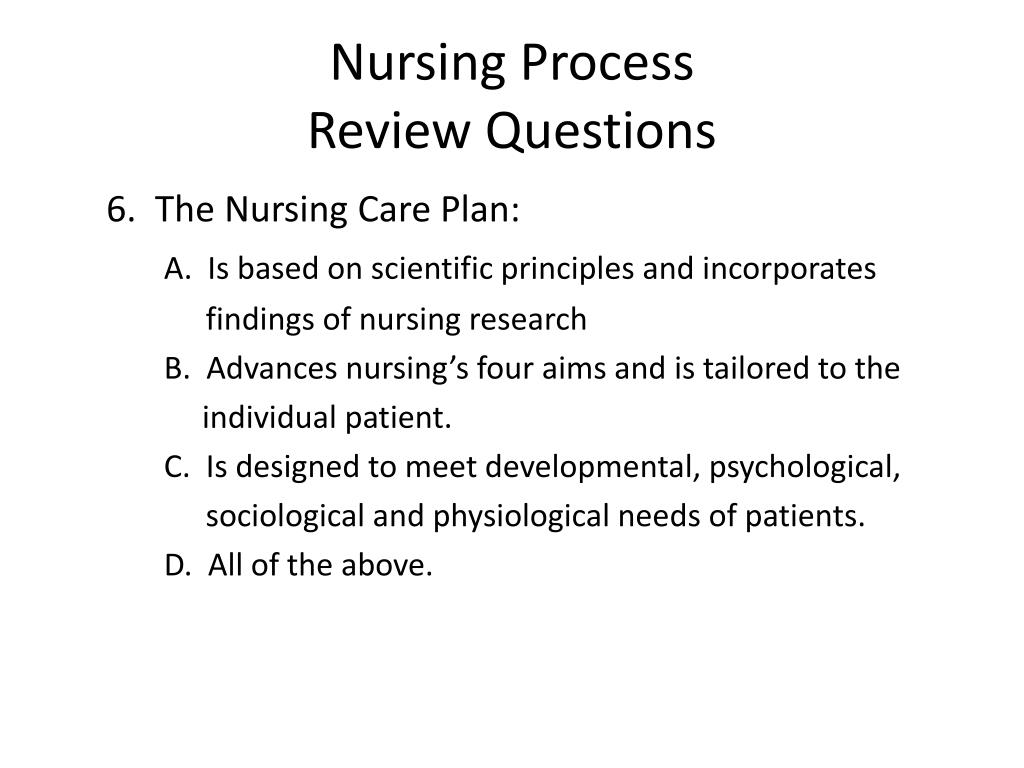 Nursing Process
Review Questions

6. The Nursing Care Plan:

A. Is based on scientific principles and incorporates findings of nursing research

B. Advances nursing’s four aims and is tailored to the individual patient.

C. Is designed to meet developmental, psychological, sociological and physiological needs of patients.

D. All of the above.